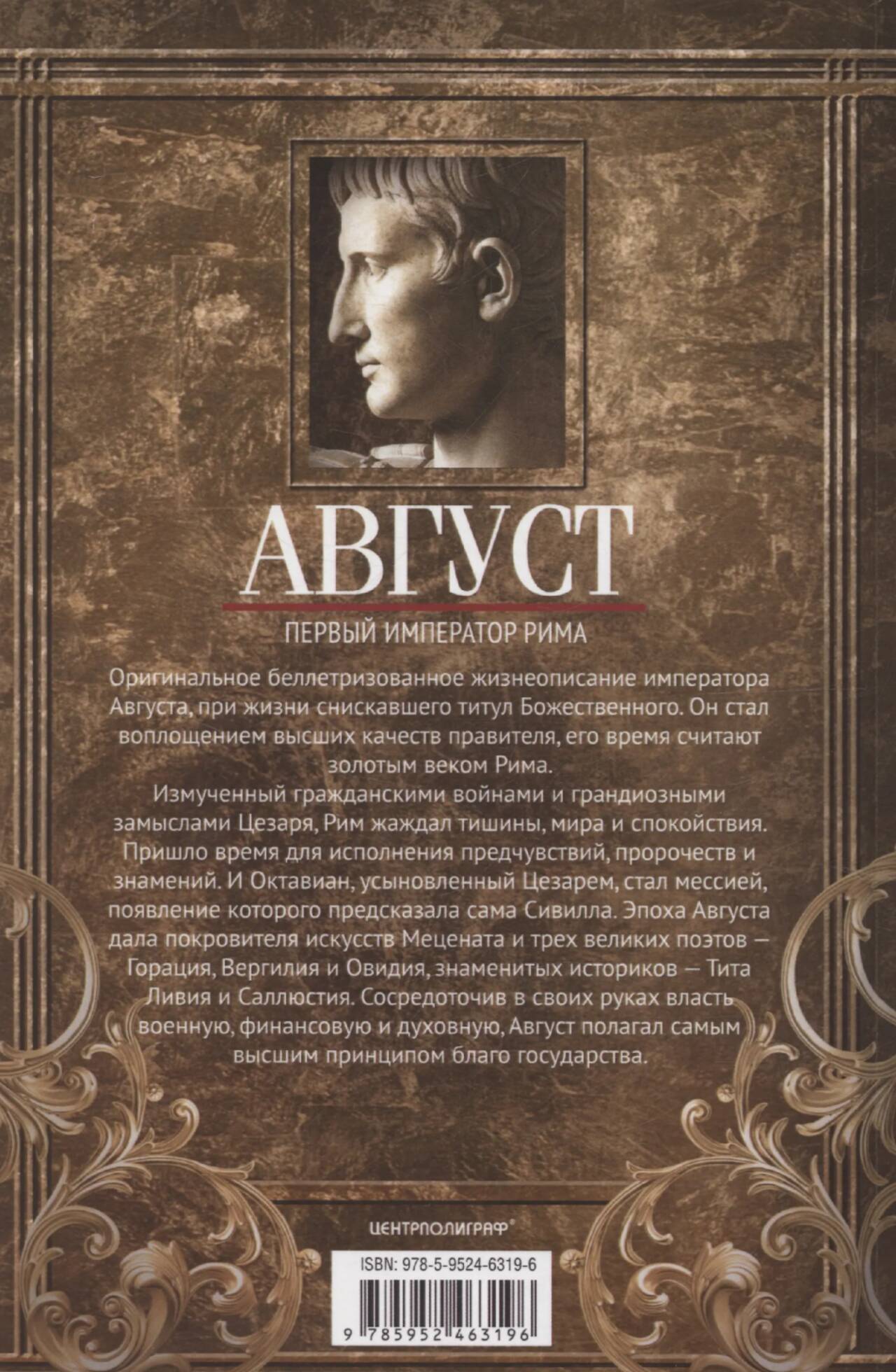 АВГУСТ

ПЕРВЫЙ ИМПЕРАТОР РИМА

Оригинальное беллетризованное жизнеописание императора Августа, при жизни снискавшего титул Божественного. Он стал воплощением высших качеств правителя, его время считают золотым веком Рима.

Измученный гражданскими войнами и грандиозными замыслами Цезаря, Рим жаждал тишины, мира и спокойствия. Пришло время для исполнения предчувствий, пророчеств и знамений. И Октавиан, усыновленный Цезарем, стал мессией, появление которого предсказала сама Сивилла. Эпоха Августа дала покровителя искусств Мецената и трех великих поэтов — Горация, Вергилия и Овидия, знаменитых историков — Тита Ливия и Саллюстия. Сосредоточив в своих руках власть военную, финансовую и духовную, Август полагал самым высшим принципом благо государства.

ЦЕНТРПОЛИГРАФ®

ISBN: 978-5-9524-6319-6

9 785952 463196